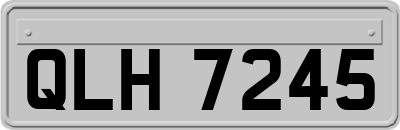 QLH 7245